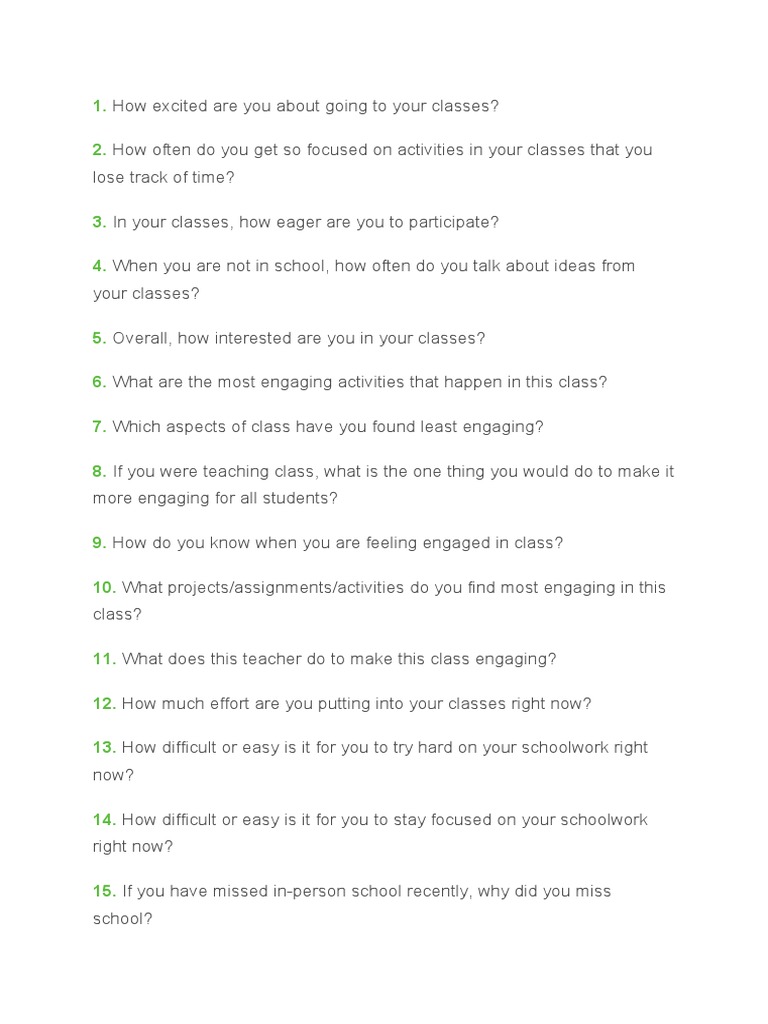 1. How excited are you about going to your classes?

2. How often do you get so focused on activities in your classes that you lose track of time?

3. In your classes, how eager are you to participate?

4. When you are not in school, how often do you talk about ideas from your classes?

5. Overall, how interested are you in your classes?

6. What are the most engaging activities that happen in this class?

7. Which aspects of class have you found least engaging?

8. If you were teaching class, what is the one thing you would do to make it more engaging for all students?

9. How do you know when you are feeling engaged in class?

10. What projects/assignments/activities do you find most engaging in this class?

11. What does this teacher do to make this class engaging?

12. How much effort are you putting into your classes right now?

13. How difficult or easy is it for you to try hard on your schoolwork right now?

14. How difficult or easy is it for you to stay focused on your schoolwork right now?

15. If you have missed in-person school recently, why did you miss school?